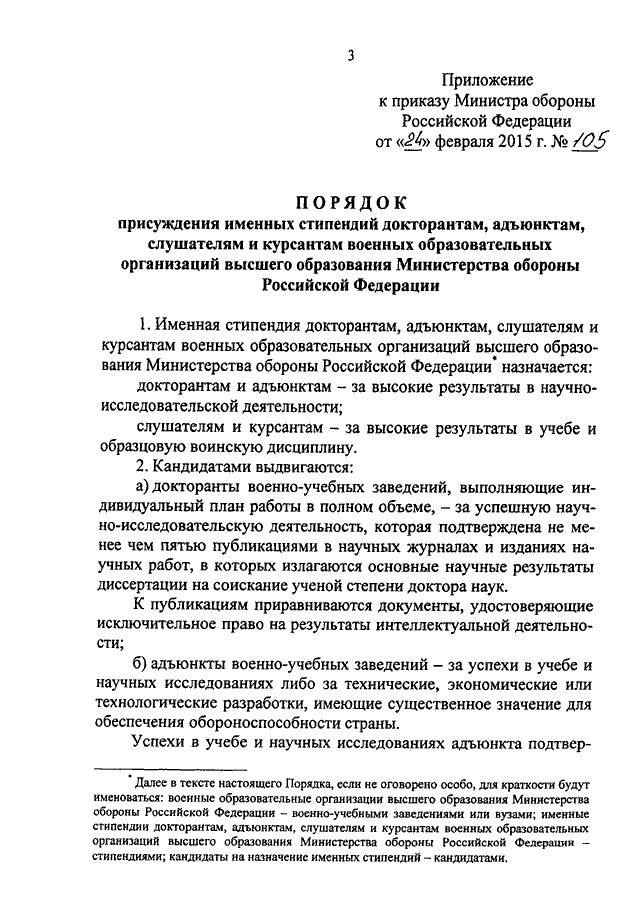 3

Приложение
к приказу Министра обороны
Российской Федерации
от «24» февраля 2015 г. № 105

ПОРЯДОК
присуждения именных стипендий докторантам, адъюнктам, слушателям и курсантам военных образовательных организаций высшего образования Министерства обороны Российской Федерации

1. Именная стипендия докторантам, адъюнктам, слушателям и курсантам военных образовательных организаций высшего образования Министерства обороны Российской Федерации* назначается:

докторантам и адъюнктам – за высокие результаты в научно-исследовательской деятельности;

слушателям и курсантам – за высокие результаты в учебе и образцовую воинскую дисциплину.

2. Кандидатами выдвигаются:

а) докторанты военно-учебных заведений, выполняющие индивидуальный план работы в полном объеме, – за успешную научно-исследовательскую деятельность, которая подтверждена не менее чем пятью публикациями в научных журналах и изданиях научных работ, в которых излагаются основные научные результаты диссертации на соискание ученой степени доктора наук.

К публикациям приравниваются документы, удостоверяющие исключительное право на результаты интеллектуальной деятельности;

б) адъюнкты военно-учебных заведений – за успехи в учебе и научных исследованиях либо за технические, экономические или технологические разработки, имеющие существенное значение для обеспечения обороноспособности страны.

Успехи в учебе и научных исследованиях адъюнкта подтвер-

* Далее в тексте настоящего Порядка, если не оговорено особо, для краткости будут именоваться: военные образовательные организации высшего образования Министерства обороны Российской Федерации – военно-учебными заведениями или вузами; именные стипендии докторантам, адъюнктам, слушателям и курсантам военных образовательных организаций высшего образования Министерства обороны Российской Федерации – стипендиями; кандидаты на назначение именных стипендий – кандидатами.